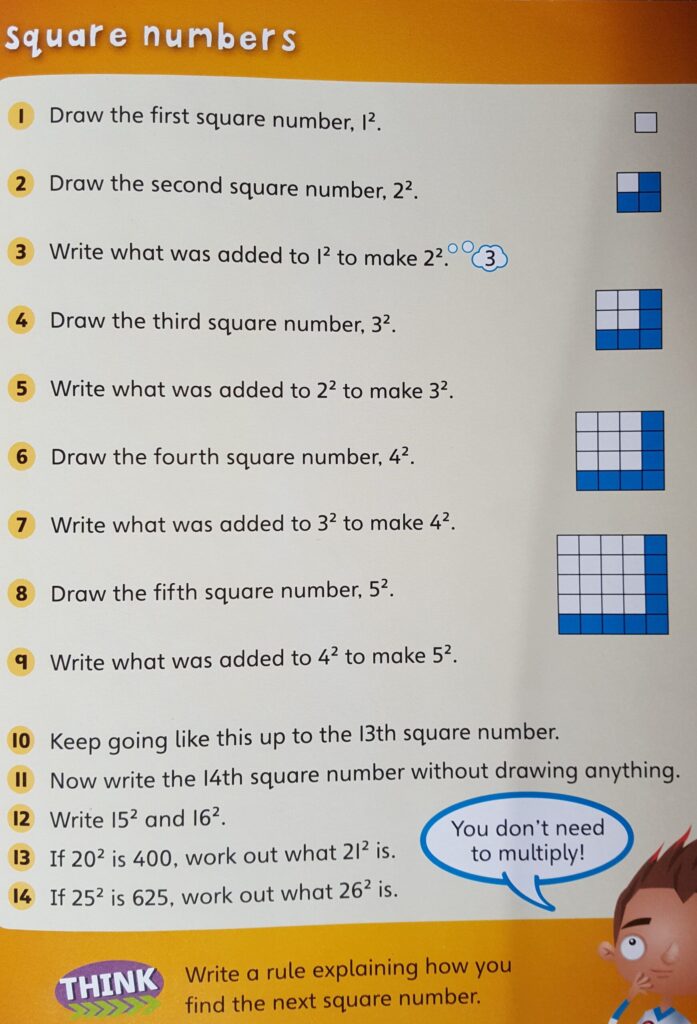 Square numbers

1 Draw the first square number, $1^2$.

2 Draw the second square number, $2^2$.

3 Write what was added to $1^2$ to make $2^2$. 3

4 Draw the third square number, $3^2$.

5 Write what was added to $2^2$ to make $3^2$.

6 Draw the fourth square number, $4^2$.

7 Write what was added to $3^2$ to make $4^2$.

8 Draw the fifth square number, $5^2$.

9 Write what was added to $4^2$ to make $5^2$.

10 Keep going like this up to the 13th square number.

11 Now write the 14th square number without drawing anything.

12 Write $15^2$ and $16^2$.

13 If $20^2$ is 400, work out what $21^2$ is.

14 If $25^2$ is 625, work out what $26^2$ is.

You don't need to multiply!

THINK Write a rule explaining how you find the next square number.